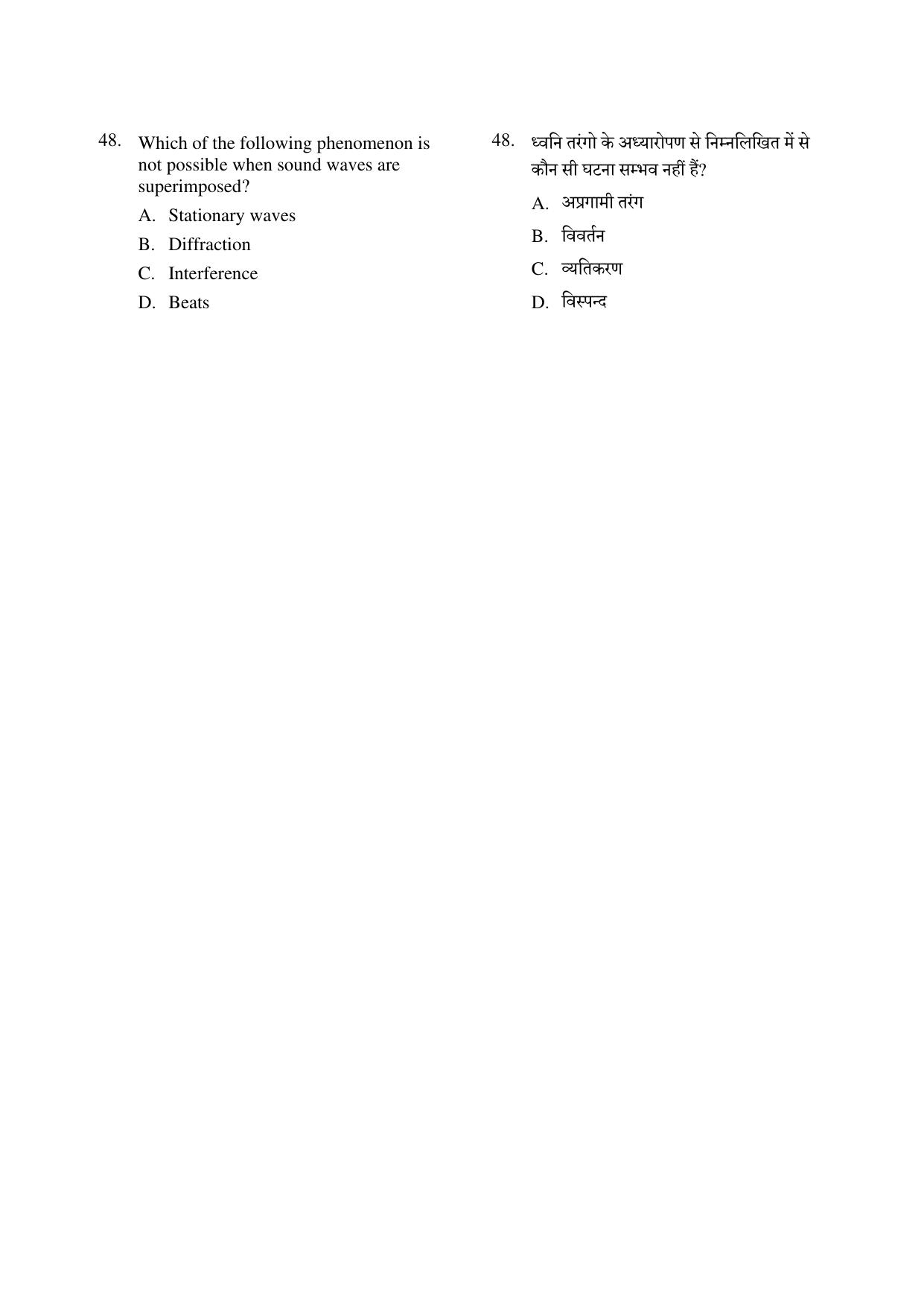 48. Which of the following phenomenon is not possible when sound waves are superimposed?

A. Stationary waves

B. Diffraction

C. Interference

D. Beats

48. ध्वनि तरंगो के अध्यारोपण से निम्नलिखित में से कौन सी घटना सम्भव नहीं हैं?

A. अप्रगामी तरंग

B. विवर्तन

C. व्यतिकरण

D. विस्पन्द